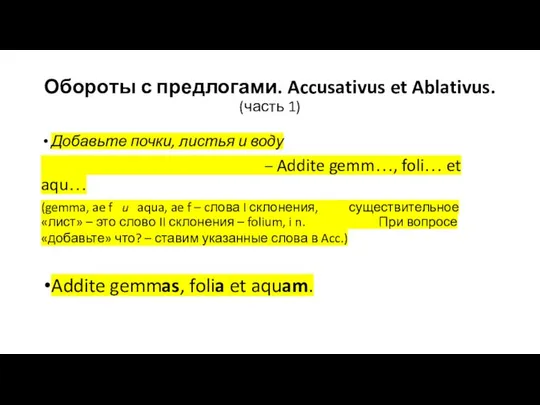 Обороты с предлогами. Accusativus et Ablativus.
(часть 1)

• Добавьте почки, листья и воду

– Addite gemm…, foli… et aqu…

(gemma, ae f и aqua, ae f – слова I склонения, существительное «лист» – это слово II склонения – folium, i n. При вопросе «добавьте» что? – ставим указанные слова в Acc.)

• Addite gemmas, folia et aquam.